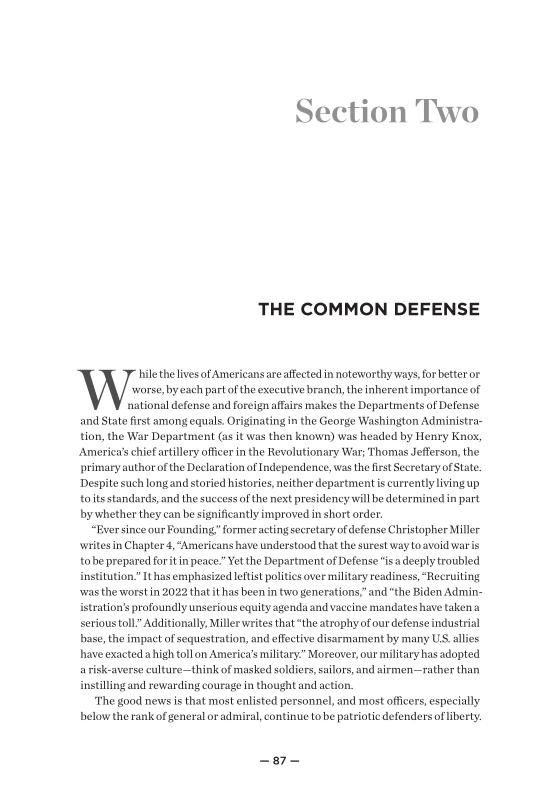 Section Two

THE COMMON DEFENSE

While the lives of Americans are affected in noteworthy ways, for better or worse, by each part of the executive branch, the inherent importance of national defense and foreign affairs makes the Departments of Defense and State first among equals. Originating in the George Washington Administration, the War Department (as it was then known) was headed by Henry Knox, America's chief artillery officer in the Revolutionary War; Thomas Jefferson, the primary author of the Declaration of Independence, was the first Secretary of State. Despite such long and storied histories, neither department is currently living up to its standards, and the success of the next presidency will be determined in part by whether they can be significantly improved in short order.

"Ever since our Founding," former acting secretary of defense Christopher Miller writes in Chapter 4, "Americans have understood that the surest way to avoid war is to be prepared for it in peace." Yet the Department of Defense "is a deeply troubled institution." It has emphasized leftist politics over military readiness, "Recruiting was the worst in 2022 that it has been in two generations," and "the Biden Administration's profoundly unserious equity agenda and vaccine mandates have taken a serious toll." Additionally, Miller writes that "the atrophy of our defense industrial base, the impact of sequestration, and effective disarmament by many U.S. allies have exacted a high toll on America's military." Moreover, our military has adopted a risk-averse culture—think of masked soldiers, sailors, and airmen—rather than instilling and rewarding courage in thought and action.

The good news is that most enlisted personnel, and most officers, especially below the rank of general or admiral, continue to be patriotic defenders of liberty.

— 87 —